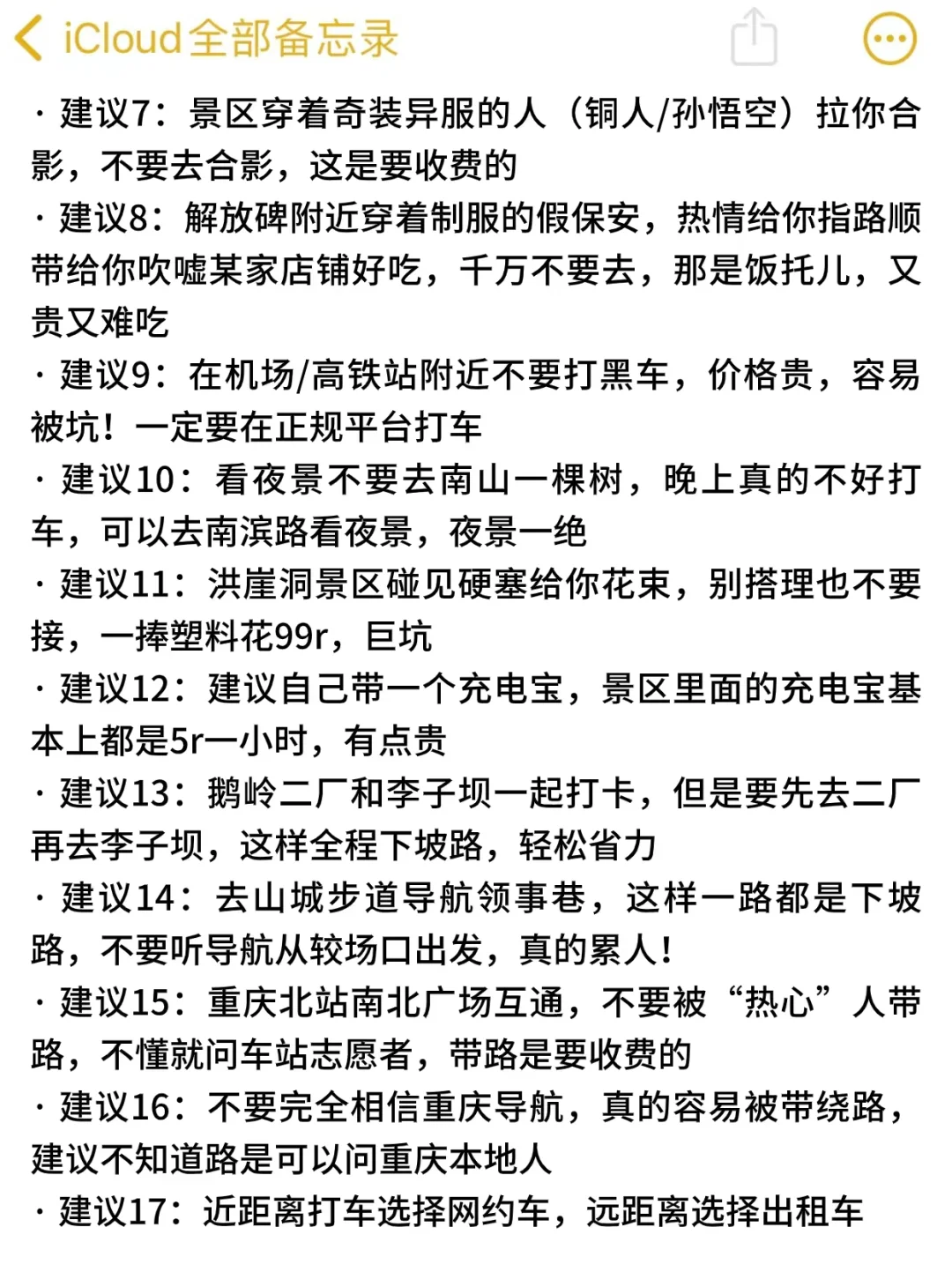 iCloud全部备忘录

· 建议7：景区穿着奇装异服的人（铜人/孙悟空）拉你合影，不要去合影，这是要收费的

· 建议8：解放碑附近穿着制服的假保安，热情给你指路顺带给你吹嘘某家店铺好吃，千万不要去，那是饭托儿，又贵又难吃

· 建议9：在机场/高铁站附近不要打黑车，价格贵，容易被坑！一定要在正规平台打车

· 建议10：看夜景不要去南山一棵树，晚上真的不好打车，可以去南滨路看夜景，夜景一绝

· 建议11：洪崖洞景区碰见硬塞给你花束，别搭理也不要接，一捧塑料花99r，巨坑

· 建议12：建议自己带一个充电宝，景区里面的充电宝基本上都是5r一小时，有点贵

· 建议13：鹅岭二厂和李子坝一起打卡，但是要先去二厂再去李子坝，这样全程下坡路，轻松省力

· 建议14：去山城步道导航领事巷，这样一路都是下坡路，不要听导航从较场口出发，真的累人！

· 建议15：重庆北站南北广场互通，不要被“热心”人带路，不懂就问车站志愿者，带路是要收费的

· 建议16：不要完全相信重庆导航，真的容易被带绕路，建议不知道路是可以问重庆本地人

· 建议17：近距离打车选择网约车，远距离选择出租车